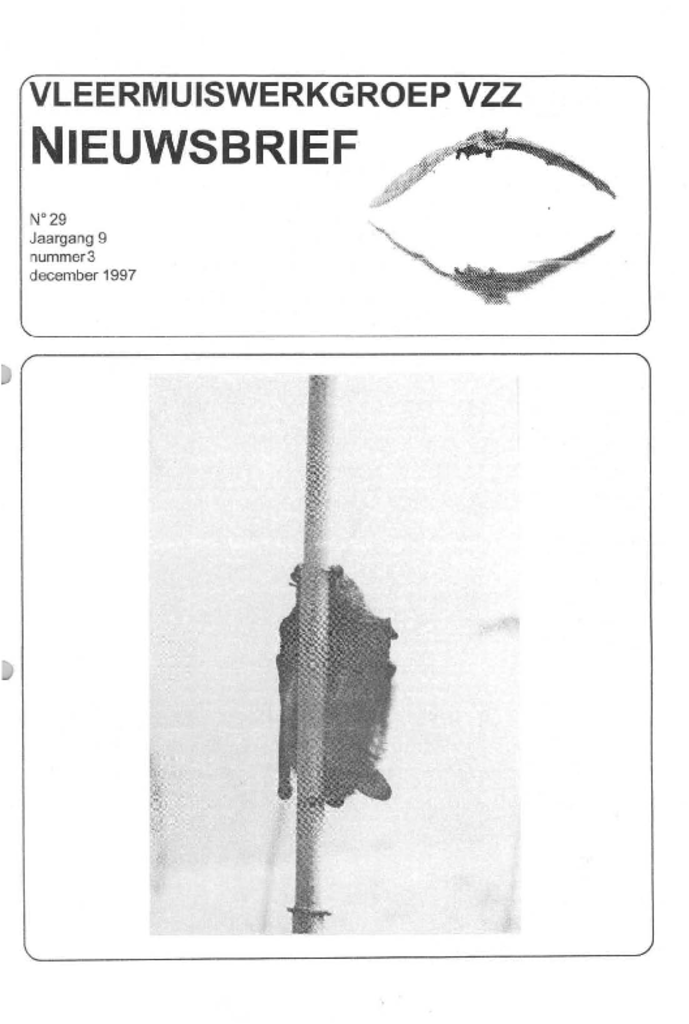 VLEERMUISWERKGROEP VZZ
NIEUWSBRIEF

N° 29
Jaargang 9
nummer 3
december 1997